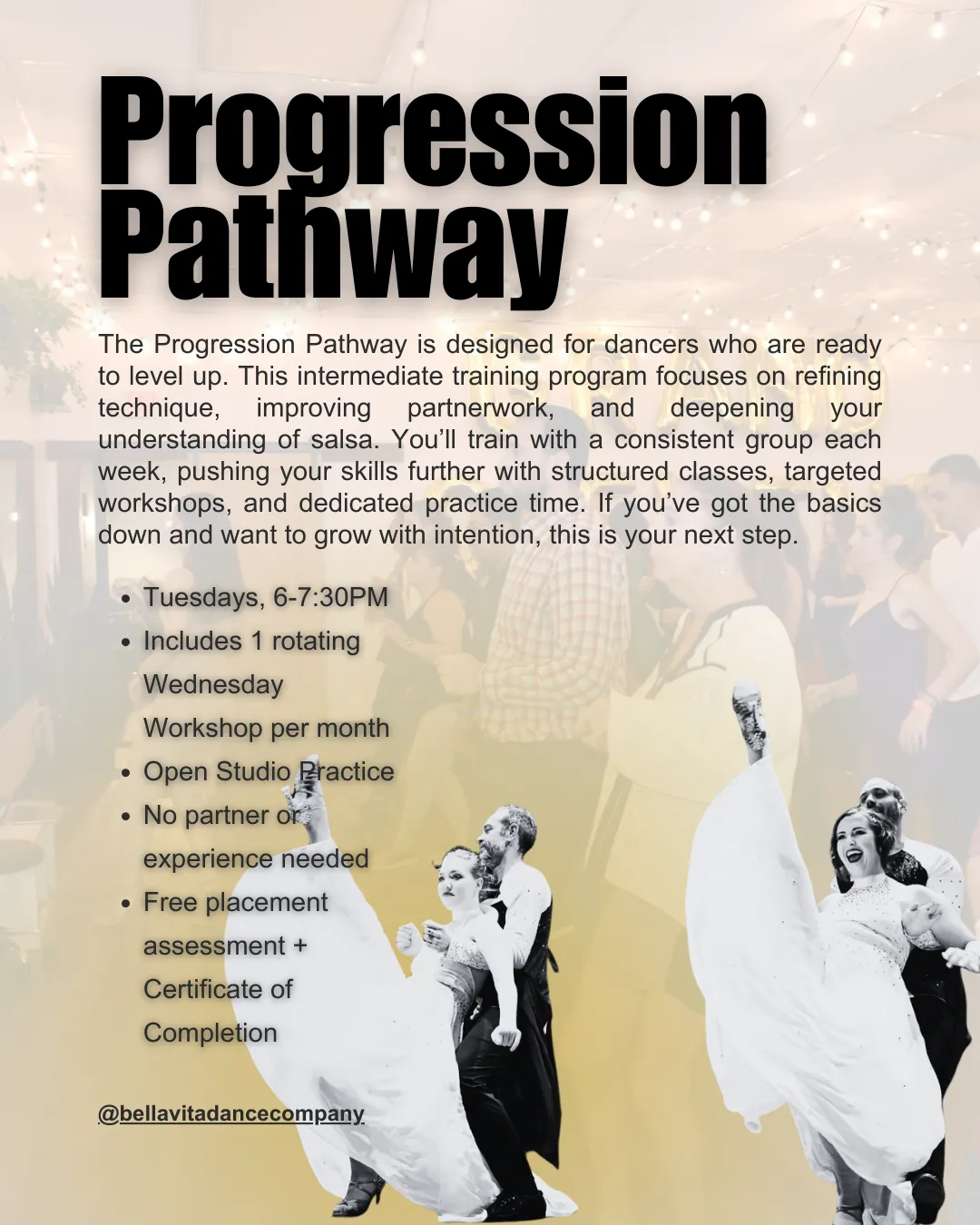 Progression Pathway

The Progression Pathway is designed for dancers who are ready to level up. This intermediate training program focuses on refining technique, improving partnerwork, and deepening your understanding of salsa. You'll train with a consistent group each week, pushing your skills further with structured classes, targeted workshops, and dedicated practice time. If you've got the basics down and want to grow with intention, this is your next step.

• Tuesdays, 6-7:30PM
• Includes 1 rotating Wednesday Workshop per month
• Open Studio Practice
• No partner or experience needed
• Free placement assessment + Certificate of Completion

@bellavitadancecompany